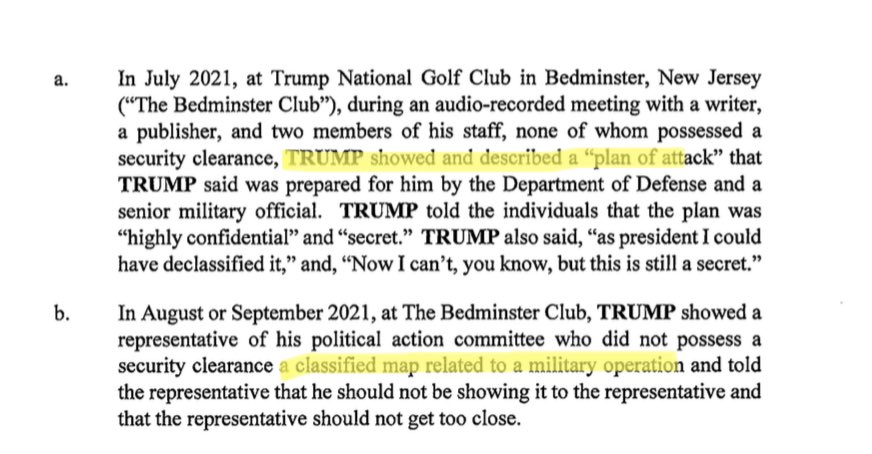 a. In July 2021, at Trump National Golf Club in Bedminster, New Jersey ("The Bedminster Club"), during an audio-recorded meeting with a writer, a publisher, and two members of his staff, none of whom possessed a security clearance, TRUMP showed and described a "plan of attack" that TRUMP said was prepared for him by the Department of Defense and a senior military official. TRUMP told the individuals that the plan was "highly confidential" and "secret." TRUMP also said, "as president I could have declassified it," and, "Now I can't, you know, but this is still a secret."

b. In August or September 2021, at The Bedminster Club, TRUMP showed a representative of his political action committee who did not possess a security clearance a classified map related to a military operation and told the representative that he should not be showing it to the representative and that the representative should not get too close.